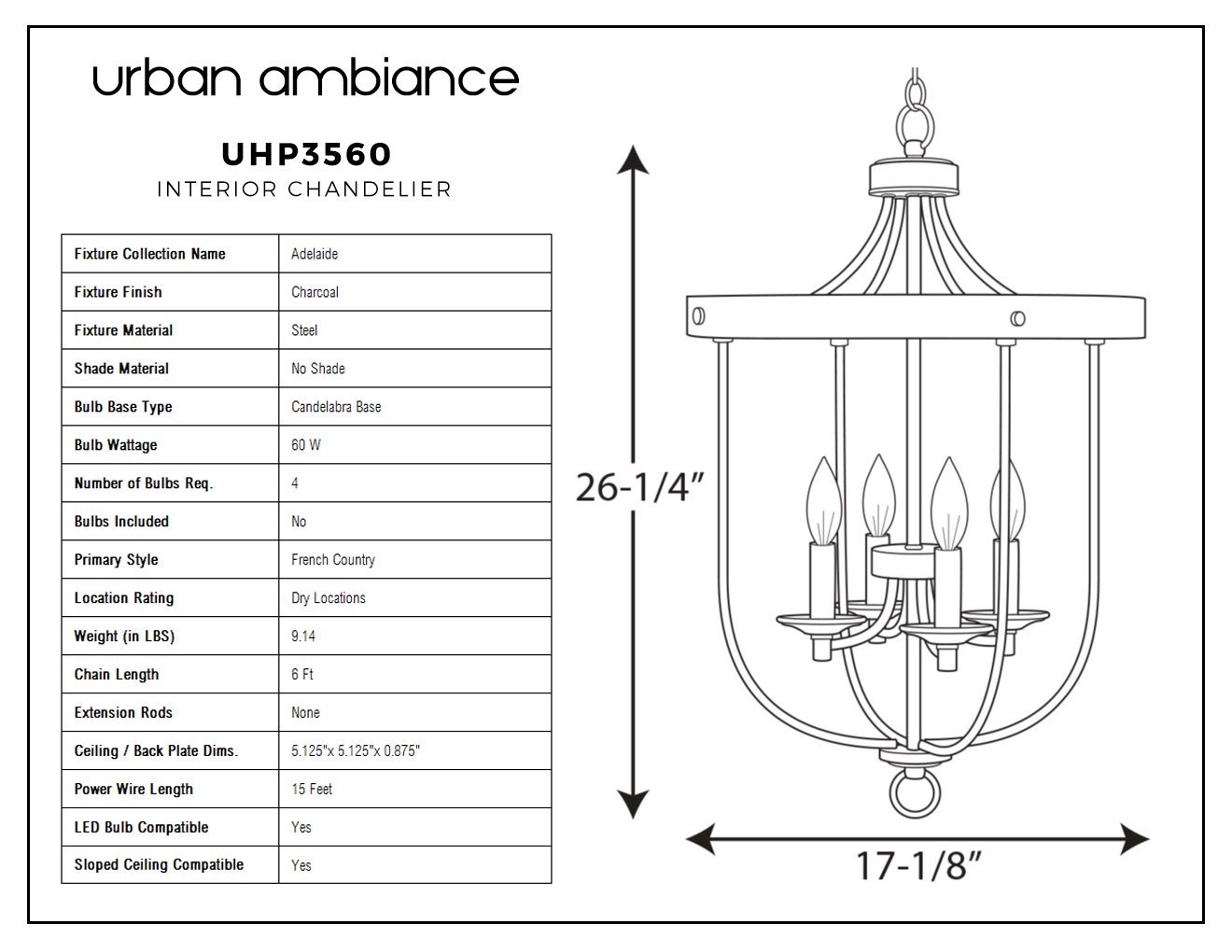 urban ambiance

UHP3560
INTERIOR CHANDELIER

| Fixture Collection Name | Adelaide |
|---|---|
| Fixture Finish | Charcoal |
| Fixture Material | Steel |
| Shade Material | No Shade |
| Bulb Base Type | Candelabra Base |
| Bulb Wattage | 60 W |
| Number of Bulbs Req. | 4 |
| Bulbs Included | No |
| Primary Style | French Country |
| Location Rating | Dry Locations |
| Weight (in LBS) | 9.14 |
| Chain Length | 6 Ft |
| Extension Rods | None |
| Ceiling / Back Plate Dims. | 5.125"x 5.125"x 0.875" |
| Power Wire Length | 15 Feet |
| LED Bulb Compatible | Yes |
| Sloped Ceiling Compatible | Yes |

26-1/4"

17-1/8"